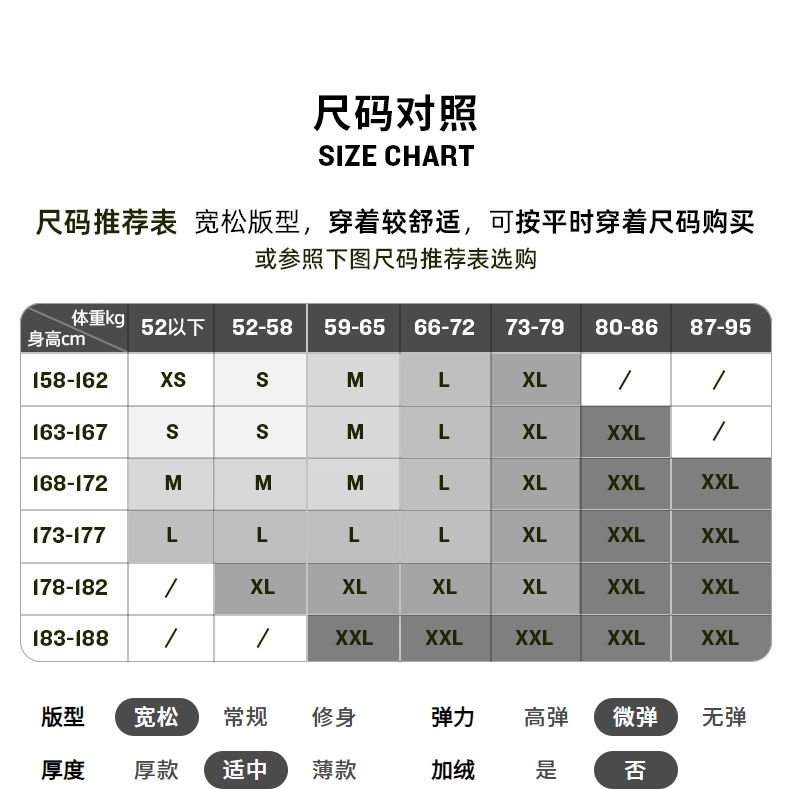 尺码对照
SIZE CHART

尺码推荐表 宽松版型，穿着较舒适，可按平时穿着尺码购买
或参照下图尺码推荐表选购

| 体重kg 身高cm | 52以下 | 52-58 | 59-65 | 66-72 | 73-79 | 80-86 | 87-95 |
|---|---|---|---|---|---|---|---|
| 158-162 | XS | S | M | L | XL | / | / |
| 163-167 | S | S | M | L | XL | XXL | / |
| 168-172 | M | M | M | L | XL | XXL | XXL |
| 173-177 | L | L | L | L | XL | XXL | XXL |
| 178-182 | / | XL | XL | XL | XL | XXL | XXL |
| 183-188 | / | / | XXL | XXL | XXL | XXL | XXL |

版型 宽松 常规 修身 弹力 高弹 微弹 无弹
厚度 厚款 适中 薄款 加绒 是 否